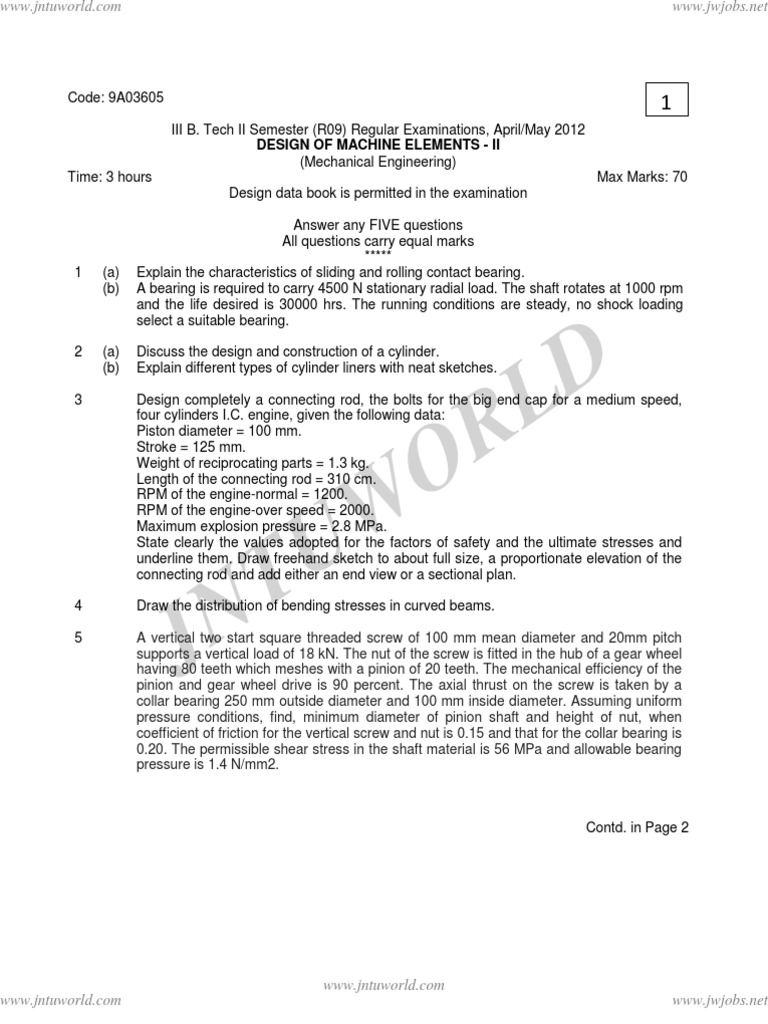 www.jntuworld.com www.jwjobs.net

Code: 9A03605

1

III B. Tech II Semester (R09) Regular Examinations, April/May 2012
DESIGN OF MACHINE ELEMENTS - II
(Mechanical Engineering)

Time: 3 hours Max Marks: 70

Design data book is permitted in the examination

Answer any FIVE questions
All questions carry equal marks
*****

1 (a) Explain the characteristics of sliding and rolling contact bearing.
(b) A bearing is required to carry 4500 N stationary radial load. The shaft rotates at 1000 rpm and the life desired is 30000 hrs. The running conditions are steady, no shock loading select a suitable bearing.

2 (a) Discuss the design and construction of a cylinder.
(b) Explain different types of cylinder liners with neat sketches.

3 Design completely a connecting rod, the bolts for the big end cap for a medium speed, four cylinders I.C. engine, given the following data:
Piston diameter = 100 mm.
Stroke = 125 mm.
Weight of reciprocating parts = 1.3 kg.
Length of the connecting rod = 310 cm.
RPM of the engine-normal = 1200.
RPM of the engine-over speed = 2000.
Maximum explosion pressure = 2.8 MPa.
State clearly the values adopted for the factors of safety and the ultimate stresses and underline them. Draw freehand sketch to about full size, a proportionate elevation of the connecting rod and add either an end view or a sectional plan.

4 Draw the distribution of bending stresses in curved beams.

5 A vertical two start square threaded screw of 100 mm mean diameter and 20mm pitch supports a vertical load of 18 kN. The nut of the screw is fitted in the hub of a gear wheel having 80 teeth which meshes with a pinion of 20 teeth. The mechanical efficiency of the pinion and gear wheel drive is 90 percent. The axial thrust on the screw is taken by a collar bearing 250 mm outside diameter and 100 mm inside diameter. Assuming uniform pressure conditions, find, minimum diameter of pinion shaft and height of nut, when coefficient of friction for the vertical screw and nut is 0.15 and that for the collar bearing is 0.20. The permissible shear stress in the shaft material is 56 MPa and allowable bearing pressure is 1.4 N/mm2.

Contd. in Page 2

JNTUWORLD

www.jntuworld.com

www.jntuworld.com www.jwjobs.net